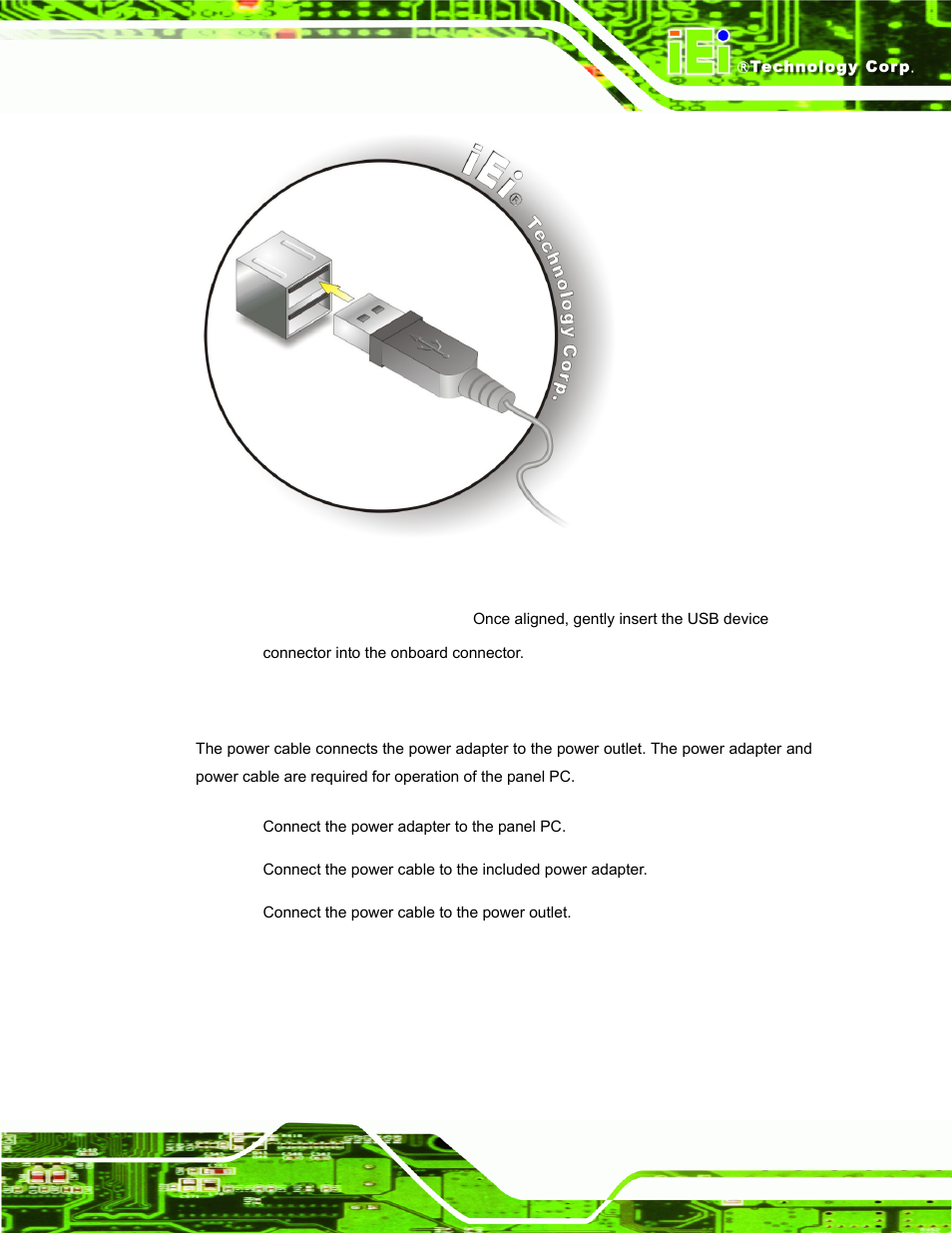 iEi ®Technology Corp.

iEi® Technology Corp.

Once aligned, gently insert the USB device connector into the onboard connector.

The power cable connects the power adapter to the power outlet. The power adapter and power cable are required for operation of the panel PC.

Connect the power adapter to the panel PC.

Connect the power cable to the included power adapter.

Connect the power cable to the power outlet.